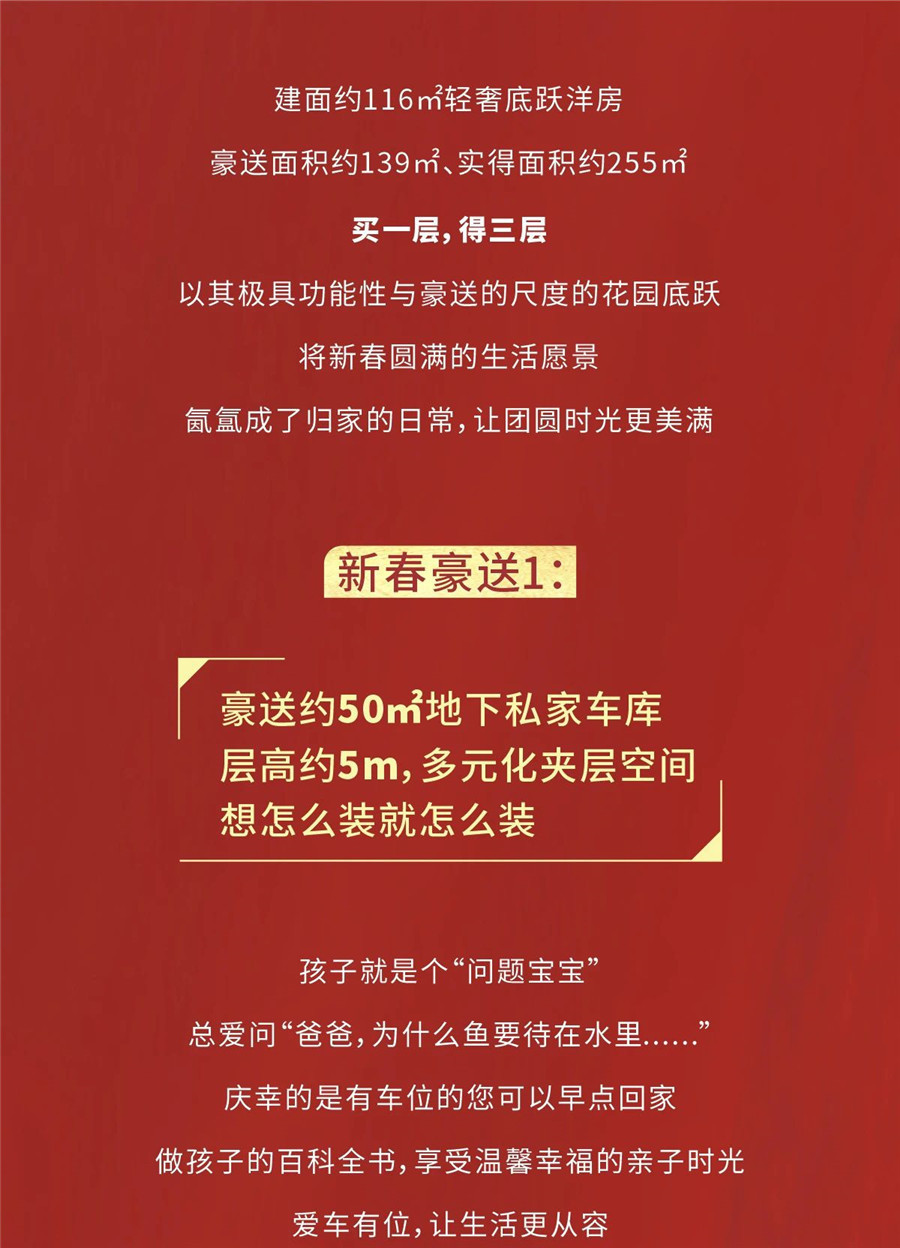 建面约116㎡轻奢底跃洋房

豪送面积约139㎡、实得面积约255㎡

买一层，得三层

以其极具功能性与豪送的尺度的花园底跃

将新春圆满的生活愿景

氤氲成了归家的日常，让团圆时光更美满

新春豪送1:

豪送约50㎡地下私家车库
层高约5m，多元化夹层空间
想怎么装就怎么装

孩子就是个“问题宝宝”

总爱问“爸爸，为什么鱼要待在水里……”

庆幸的是有车位的您可以早点回家

做孩子的百科全书，享受温馨幸福的亲子时光

爱车有位，让生活更从容